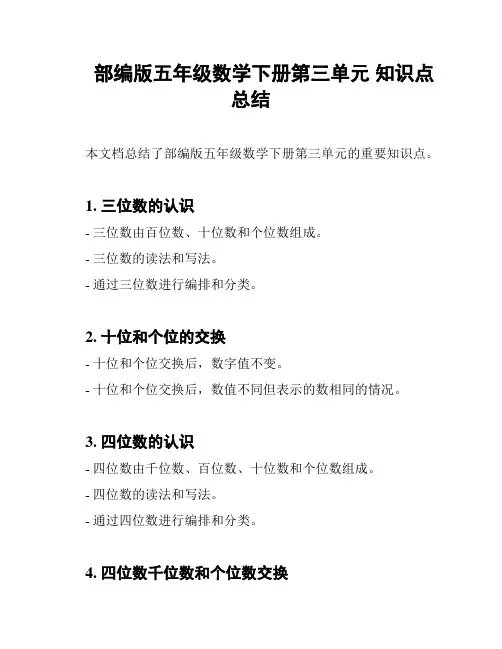 部编版五年级数学下册第三单元 知识点总结

本文档总结了部编版五年级数学下册第三单元的重要知识点。

1. 三位数的认识

- 三位数由百位数、十位数和个位数组成。

- 三位数的读法和写法。

- 通过三位数进行编排和分类。

2. 十位和个位的交换

- 十位和个位交换后，数字值不变。

- 十位和个位交换后，数值不同但表示的数相同的情况。

3. 四位数的认识

- 四位数由千位数、百位数、十位数和个位数组成。

- 四位数的读法和写法。

- 通过四位数进行编排和分类。

4. 四位数千位数和个位数交换